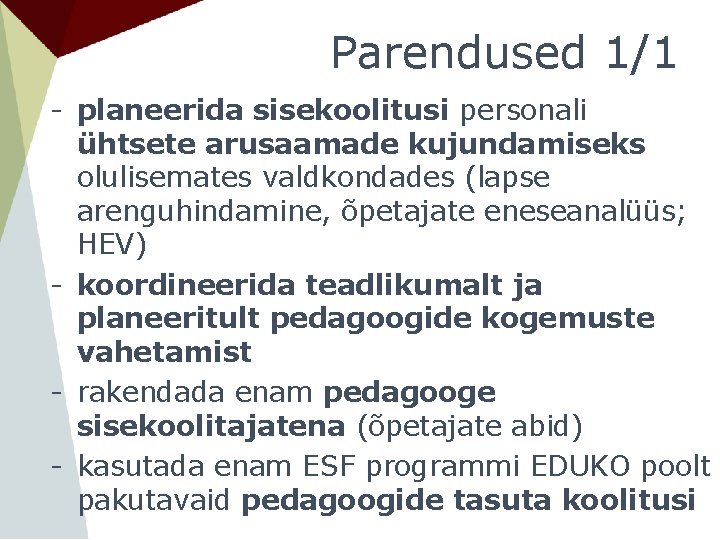 Parendused 1/1

- planeerida sisekoolitusi personali ühtsete arusaamade kujundamiseks olulisemates valdkondades (lapse arenguhindamine, õpetajate eneseanalüüs; HEV)
- koordineerida teadlikumalt ja planeeritult pedagoogide kogemuste vahetamist
- rakendada enam pedagooge sisekoolitajatena (õpetajate abid)
- kasutada enam ESF programmi EDUKO poolt pakutavaid pedagoogide tasuta koolitusi